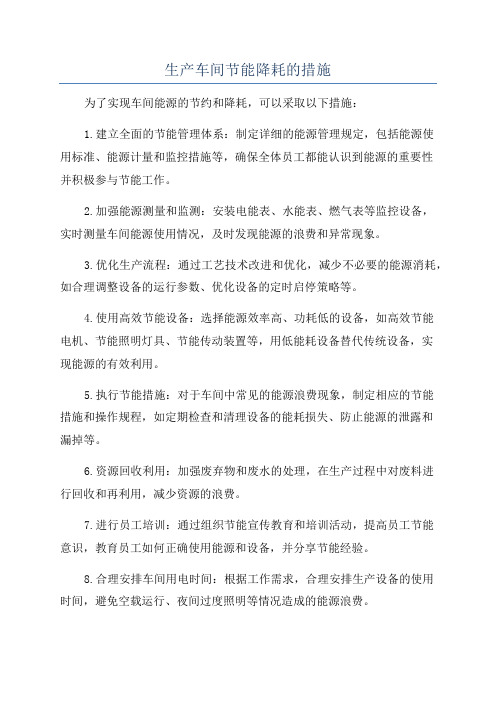 生产车间节能降耗的措施

为了实现车间能源的节约和降耗，可以采取以下措施：

1.建立全面的节能管理体系：制定详细的能源管理规定，包括能源使用标准、能源计量和监控措施等，确保全体员工都能认识到能源的重要性并积极参与节能工作。

2.加强能源测量和监测：安装电能表、水能表、燃气表等监控设备，实时测量车间能源使用情况，及时发现能源的浪费和异常现象。

3.优化生产流程：通过工艺技术改进和优化，减少不必要的能源消耗，如合理调整设备的运行参数、优化设备的定时启停策略等。

4.使用高效节能设备：选择能源效率高、功耗低的设备，如高效节能电机、节能照明灯具、节能传动装置等，用低能耗设备替代传统设备，实现能源的有效利用。

5.执行节能措施：对于车间中常见的能源浪费现象，制定相应的节能措施和操作规程，如定期检查和清理设备的能耗损失、防止能源的泄露和漏掉等。

6.资源回收利用：加强废弃物和废水的处理，在生产过程中对废料进行回收和再利用，减少资源的浪费。

7.进行员工培训：通过组织节能宣传教育和培训活动，提高员工节能意识，教育员工如何正确使用能源和设备，并分享节能经验。

8.合理安排车间用电时间：根据工作需求，合理安排生产设备的使用时间，避免空载运行、夜间过度照明等情况造成的能源浪费。